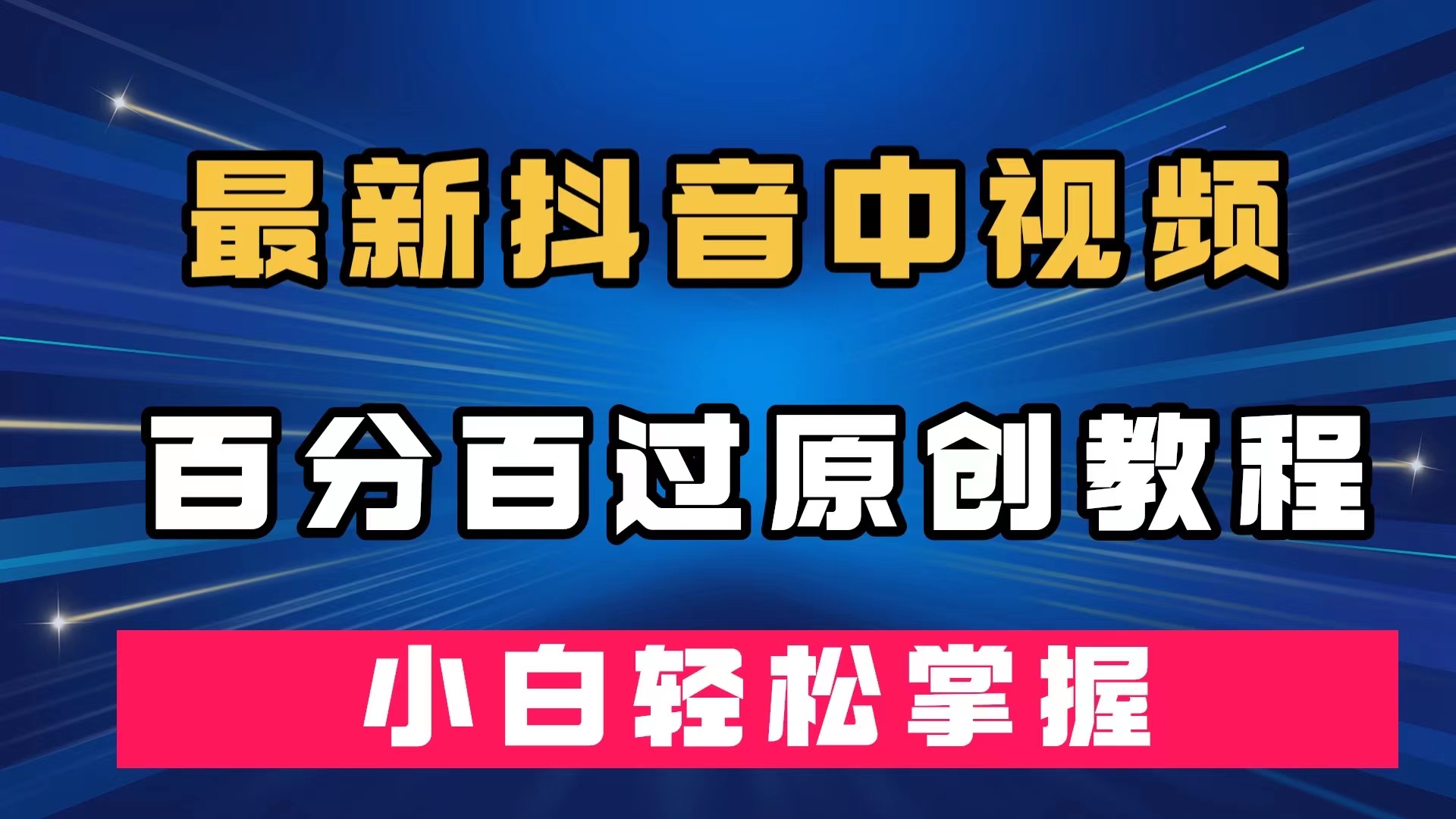 最新抖音中视频

百分百过原创教程

小白轻松掌握